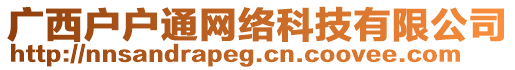 广西户户通网络科技有限公司
http://nnsandrapeg.cn.coovee.com